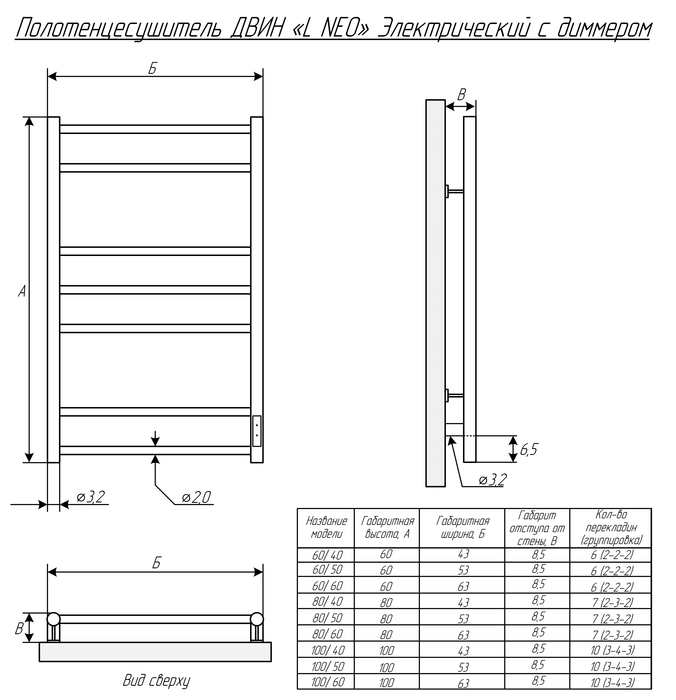 Полотенцесушитель ДВИН «L NEO» Электрический с диммером

Б

А

⌀3,2

⌀2,0

В

6,5

⌀3,2

Б

В

Вид сверху

| Название модели | Габаритная высота, А | Габаритная ширина, Б | Габарит отступа от стены, В | Кол-во перекладин (группировка) |
|---|---|---|---|---|
| 60/ 40 | 60 | 43 | 8,5 | 6 (2-2-2) |
| 60/ 50 | 60 | 53 | 8,5 | 6 (2-2-2) |
| 60/ 60 | 60 | 63 | 8,5 | 6 (2-2-2) |
| 80/ 40 | 80 | 43 | 8,5 | 7 (2-3-2) |
| 80/ 50 | 80 | 53 | 8,5 | 7 (2-3-2) |
| 80/ 60 | 80 | 63 | 8,5 | 7 (2-3-2) |
| 100/ 40 | 100 | 43 | 8,5 | 10 (3-4-3) |
| 100/ 50 | 100 | 53 | 8,5 | 10 (3-4-3) |
| 100/ 60 | 100 | 63 | 8,5 | 10 (3-4-3) |